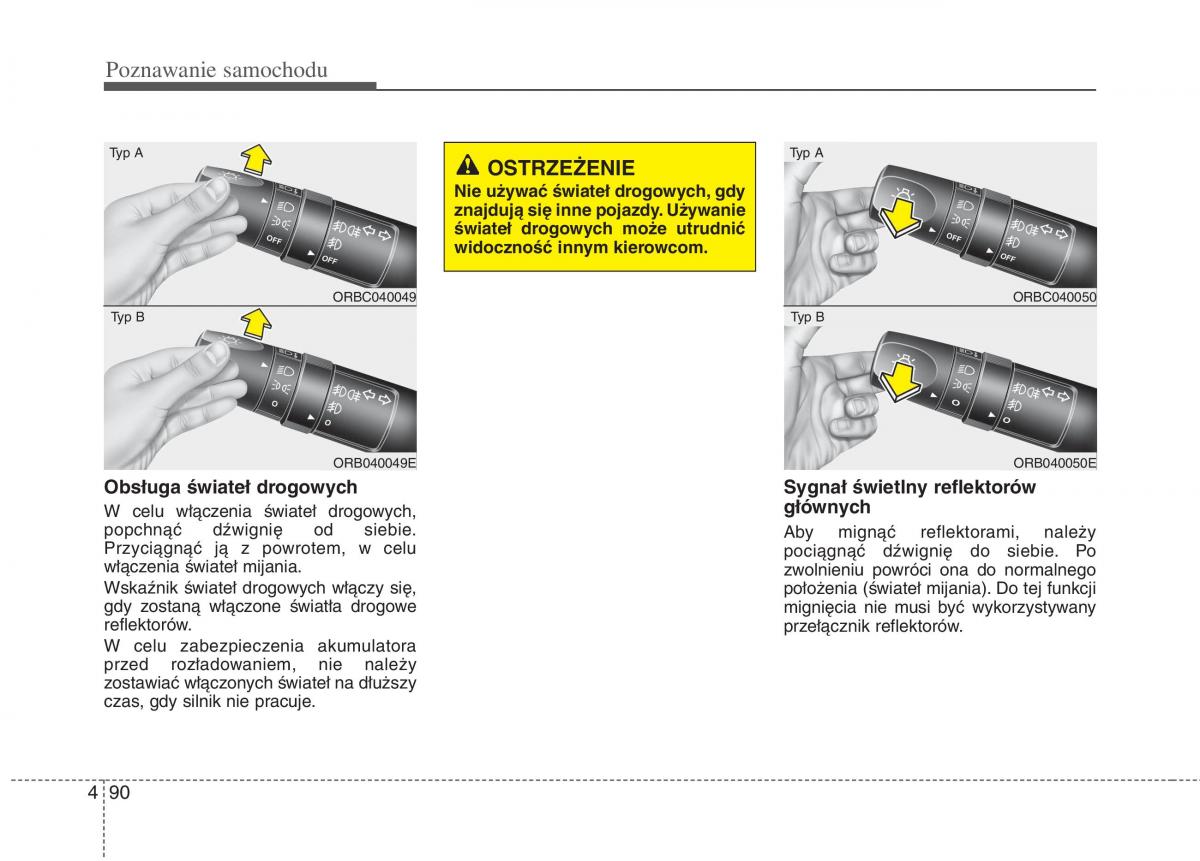 Poznawanie samochodu

Typ A

OFF

OFF

ORBC040049

Typ B

O

O

ORB040049E

Obsługa świateł drogowych

W celu włączenia świateł drogowych, popchnąć dźwignię od siebie. Przyciągnąć ją z powrotem, w celu włączenia świateł mijania.

Wskaźnik świateł drogowych włączy się, gdy zostaną włączone światła drogowe reflektorów.

W celu zabezpieczenia akumulatora przed rozładowaniem, nie należy zostawiać włączonych świateł na dłuższy czas, gdy silnik nie pracuje.

OSTRZEŻENIE

Nie używać świateł drogowych, gdy znajdują się inne pojazdy. Używanie świateł drogowych może utrudnić widoczność innym kierowcom.

Typ A

OFF

OFF

ORBC040050

Typ B

O

O

ORB040050E

Sygnał świetlny reflektorów głównych

Aby mignąć reflektorami, należy pociągnąć dźwignię do siebie. Po zwolnieniu powróci ona do normalnego położenia (świateł mijania). Do tej funkcji mignięcia nie musi być wykorzystywany przełącznik reflektorów.

4 90